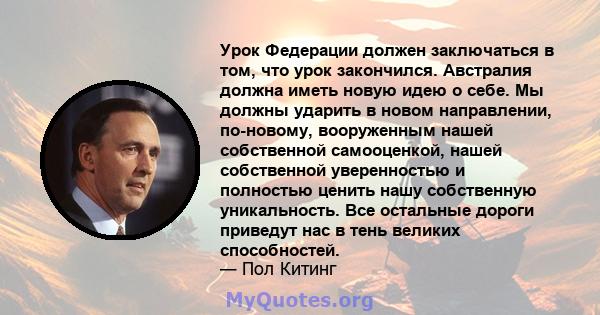 Урок Федерации должен заключаться в том, что урок закончился. Австралия должна иметь новую идею о себе. Мы должны ударить в новом направлении, по-новому, вооруженным нашей собственной самооценкой, нашей собственной уверенностью и полностью ценить нашу собственную уникальность. Все остальные дороги приведут нас в тень великих способностей.
— Пол Китинг

MyQuotes.org